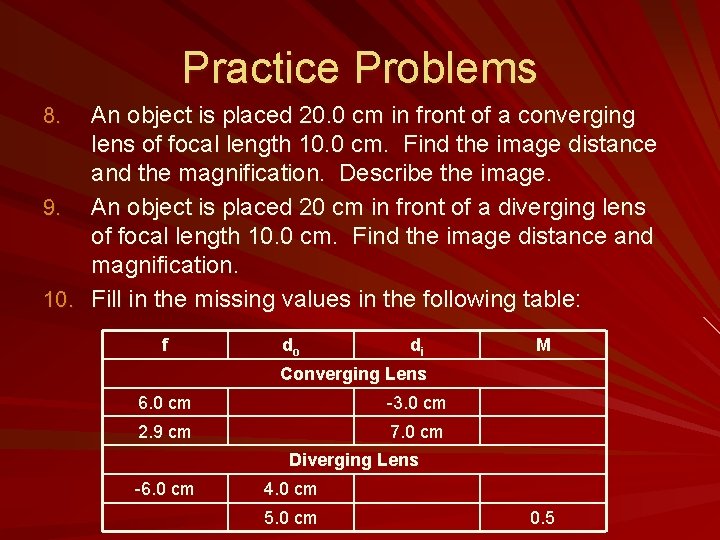 Practice Problems

8. An object is placed 20.0 cm in front of a converging lens of focal length 10.0 cm. Find the image distance and the magnification. Describe the image.

9. An object is placed 20 cm in front of a diverging lens of focal length 10.0 cm. Find the image distance and magnification.

10. Fill in the missing values in the following table:

| f | $d_o$ | $d_i$ | M |
|---|---|---|---|
| Converging Lens | | | |
| 6.0 cm | | -3.0 cm | |
| 2.9 cm | | 7.0 cm | |
| Diverging Lens | | | |
| -6.0 cm | 4.0 cm | | |
| | 5.0 cm | | 0.5 |